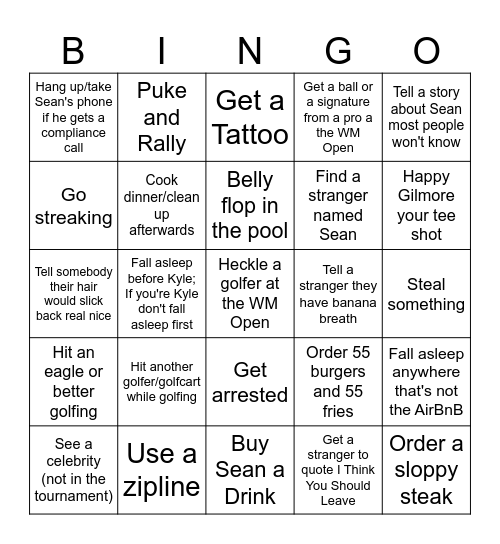 | B | I | N | G | O |
|---|---|---|---|---|
| Hang up/take Sean's phone if he gets a compliance call | Puke and Rally | Get a Tattoo | Get a ball or a signature from a pro a the WM Open | Tell a story about Sean most people won't know |
| Go streaking | Cook dinner/clean up afterwards | Belly flop in the pool | Find a stranger named Sean | Happy Gilmore your tee shot |
| Tell somebody their hair would slick back real nice | Fall asleep before Kyle; If you're Kyle don't fall asleep first | Heckle a golfer at the WM Open | Tell a stranger they have banana breath | Steal something |
| Hit an eagle or better golfing | Hit another golfer/golfcart while golfing | Get arrested | Order 55 burgers and 55 fries | Fall asleep anywhere that's not the AirBnB |
| See a celebrity (not in the tournament) | Use a zipline | Buy Sean a Drink | Get a stranger to quote I Think You Should Leave | Order a sloppy steak |